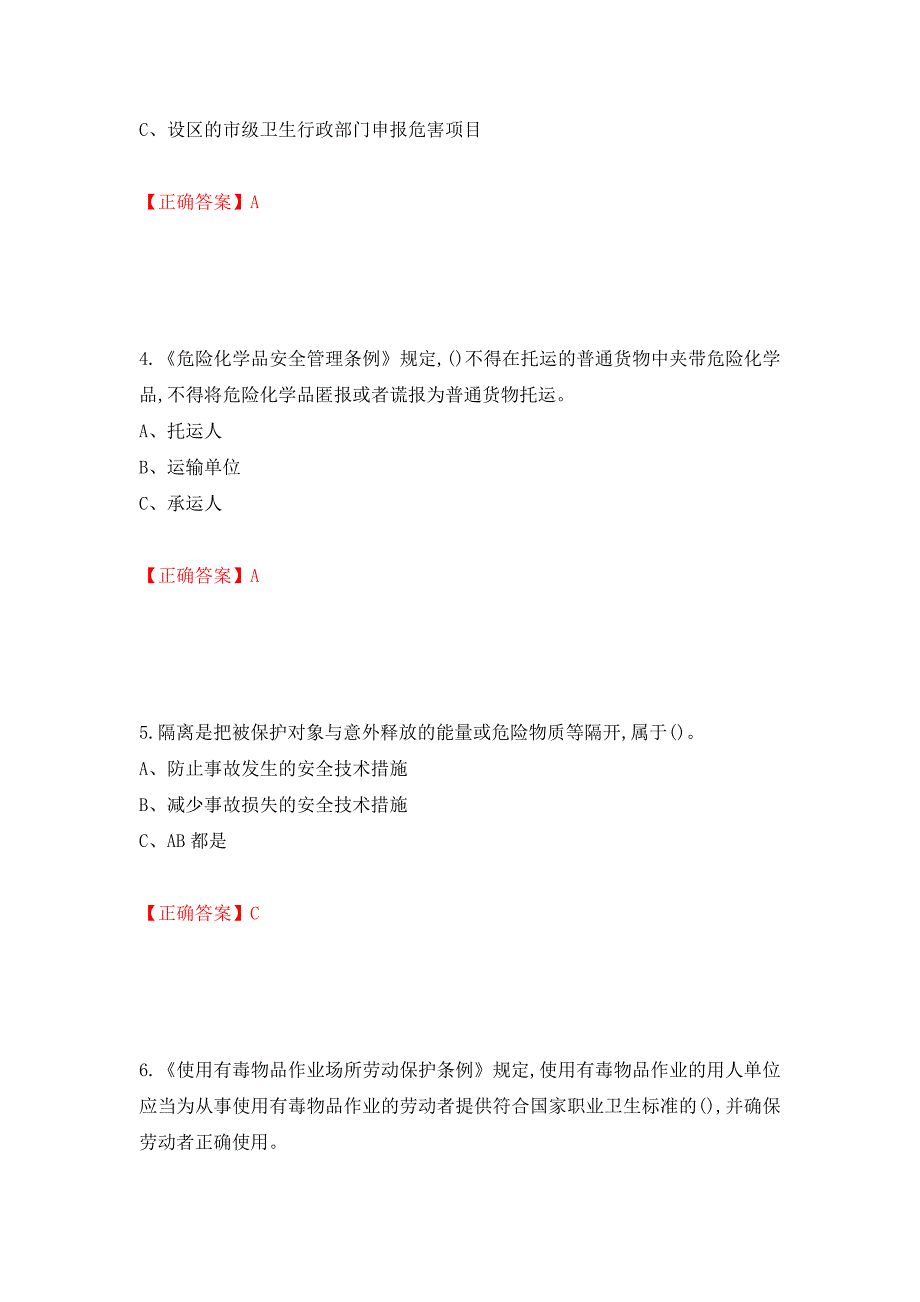 C、设区的市级卫生行政部门申报危害项目

【正确答案】A

4.《危险化学品安全管理条例》规定,()不得在托运的普通货物中夹带危险化学品,不得将危险化学品匿报或者谎报为普通货物托运。
A、托运人
B、运输单位
C、承运人

【正确答案】A

5.隔离是把被保护对象与意外释放的能量或危险物质等隔开,属于()。
A、防止事故发生的安全技术措施
B、减少事故损失的安全技术措施
C、AB 都是

【正确答案】C

6.《使用有毒物品作业场所劳动保护条例》规定,使用有毒物品作业的用人单位应当为从事使用有毒物品作业的劳动者提供符合国家职业卫生标准的(),并确保劳动者正确使用。